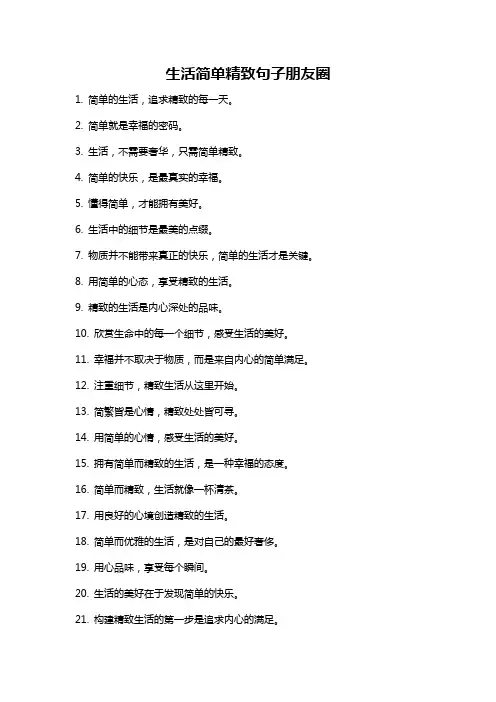 生活简单精致句子朋友圈

1. 简单的生活，追求精致的每一天。

2. 简单就是幸福的密码。

3. 生活，不需要奢华，只需简单精致。

4. 简单的快乐，是最真实的幸福。

5. 懂得简单，才能拥有美好。

6. 生活中的细节是最美的点缀。

7. 物质并不能带来真正的快乐，简单的生活才是关键。

8. 用简单的心态，享受精致的生活。

9. 精致的生活是内心深处的品味。

10. 欣赏生命中的每一个细节，感受生活的美好。

11. 幸福并不取决于物质，而是来自内心的简单满足。

12. 注重细节，精致生活从这里开始。

13. 简繁皆是心情，精致处处皆可寻。

14. 用简单的心情，感受生活的美好。

15. 拥有简单而精致的生活，是一种幸福的态度。

16. 简单而精致，生活就像一杯清茶。

17. 用良好的心境创造精致的生活。

18. 简单而优雅的生活，是对自己的最好奢侈。

19. 用心品味，享受每个瞬间。

20. 生活的美好在于发现简单的快乐。

21. 构建精致生活的第一步是追求内心的满足。